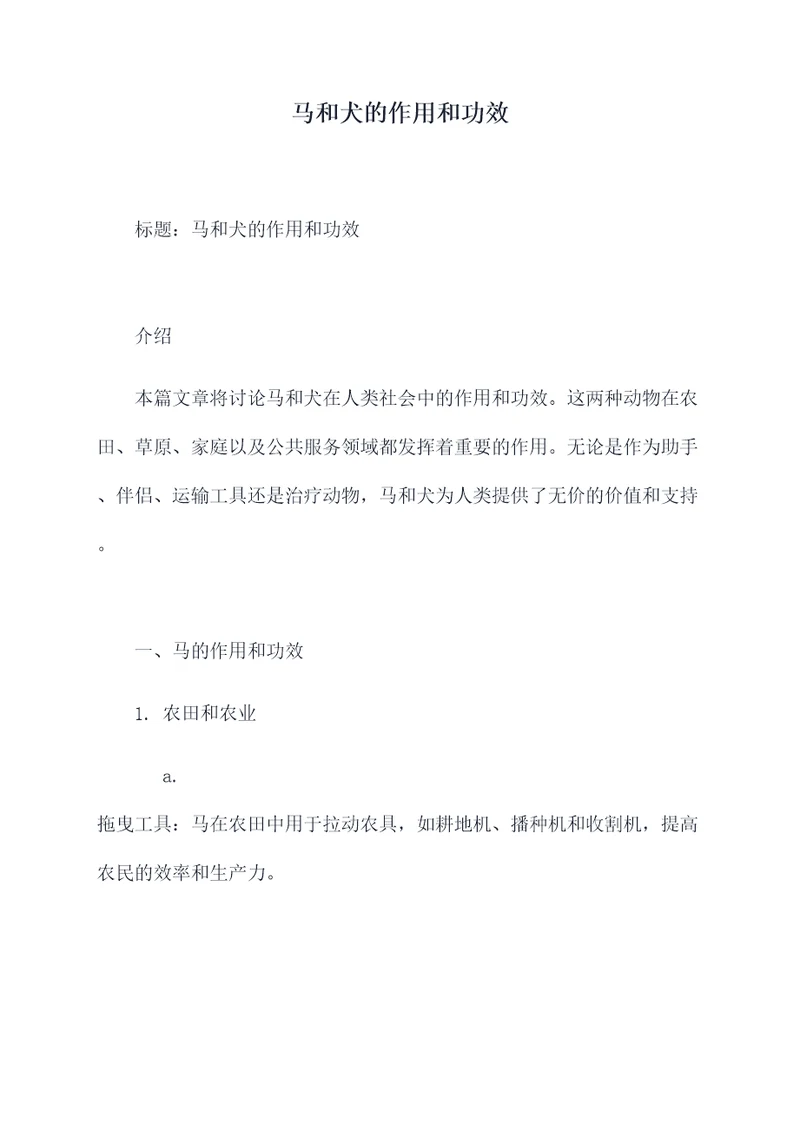 马和犬的作用和功效

标题：马和犬的作用和功效

介绍

本篇文章将讨论马和犬在人类社会中的作用和功效。这两种动物在农田、草原、家庭以及公共服务领域都发挥着重要的作用。无论是作为助手、伴侣、运输工具还是治疗动物，马和犬为人类提供了无价的价值和支持。

一、马的作用和功效

1. 农田和农业

a.
拖曳工具：马在农田中用于拉动农具，如耕地机、播种机和收割机，提高农民的效率和生产力。